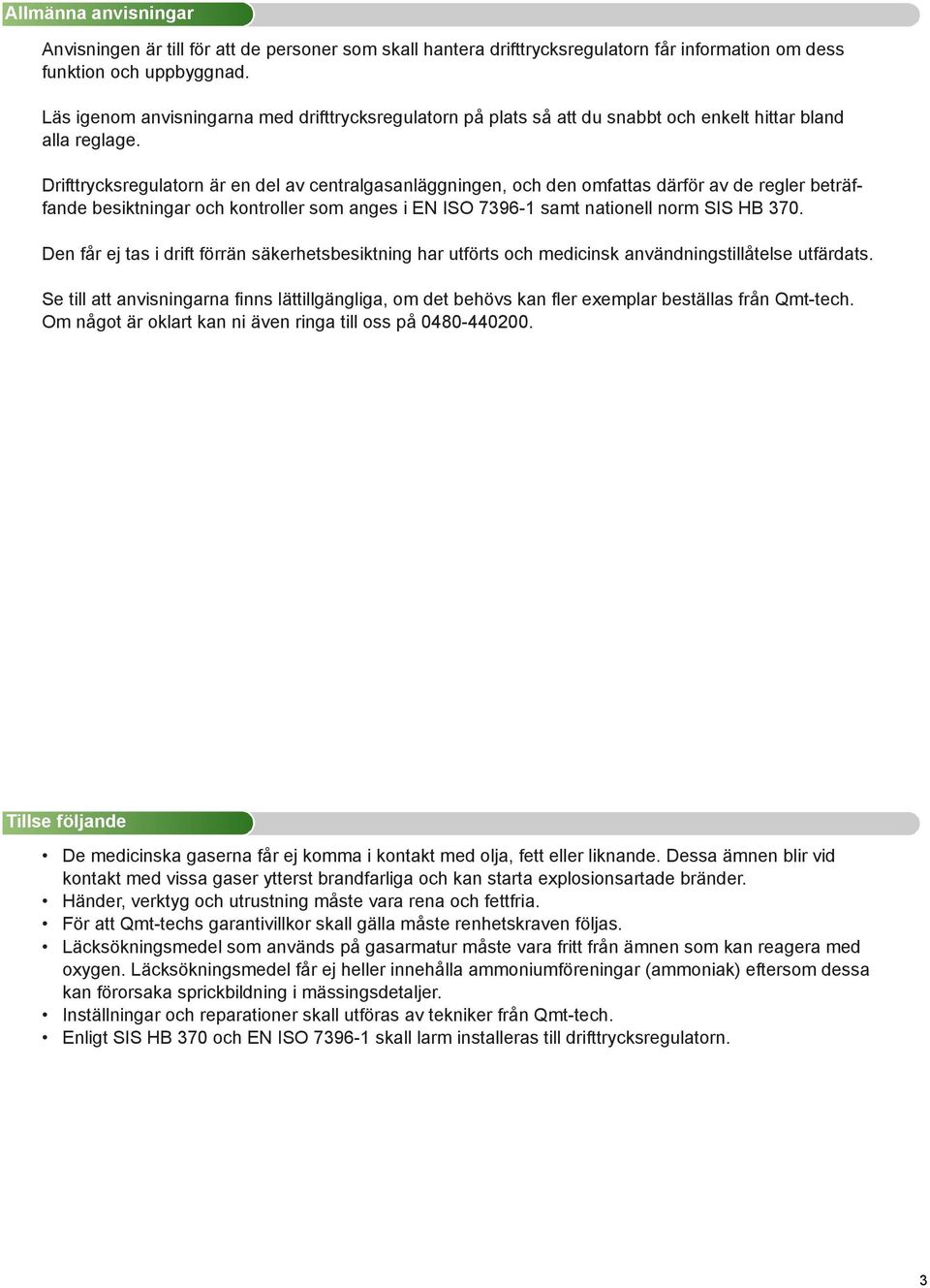 Allmänna anvisningar

Anvisningen är till för att de personer som skall hantera drifttrycksregulatorn får information om dess funktion och uppbyggnad.

Läs igenom anvisningarna med drifttrycksregulatorn på plats så att du snabbt och enkelt hittar bland alla reglage.

Drifttrycksregulatorn är en del av centralgasanläggningen, och den omfattas därför av de regler beträffande besiktningar och kontroller som anges i EN ISO 7396-1 samt nationell norm SIS HB 370.

Den får ej tas i drift förrän säkerhetsbesiktning har utförts och medicinsk användningstillåtelse utfärdats.

Se till att anvisningarna finns lättillgängliga, om det behövs kan fler exemplar beställas från Qmt-tech. Om något är oklart kan ni även ringa till oss på 0480-440200.

Tillse följande

• De medicinska gaserna får ej komma i kontakt med olja, fett eller liknande. Dessa ämnen blir vid kontakt med vissa gaser ytterst brandfarliga och kan starta explosionsartade bränder.
• Händer, verktyg och utrustning måste vara rena och fettfria.
• För att Qmt-techs garantivillkor skall gälla måste renhetskraven följas.
• Läcksökningsmedel som används på gasarmatur måste vara fritt från ämnen som kan reagera med oxygen. Läcksökningsmedel får ej heller innehålla ammoniumföreningar (ammoniak) eftersom dessa kan förorsaka sprickbildning i mässingsdetaljer.
• Inställningar och reparationer skall utföras av tekniker från Qmt-tech.
• Enligt SIS HB 370 och EN ISO 7396-1 skall larm installeras till drifttrycksregulatorn.

3